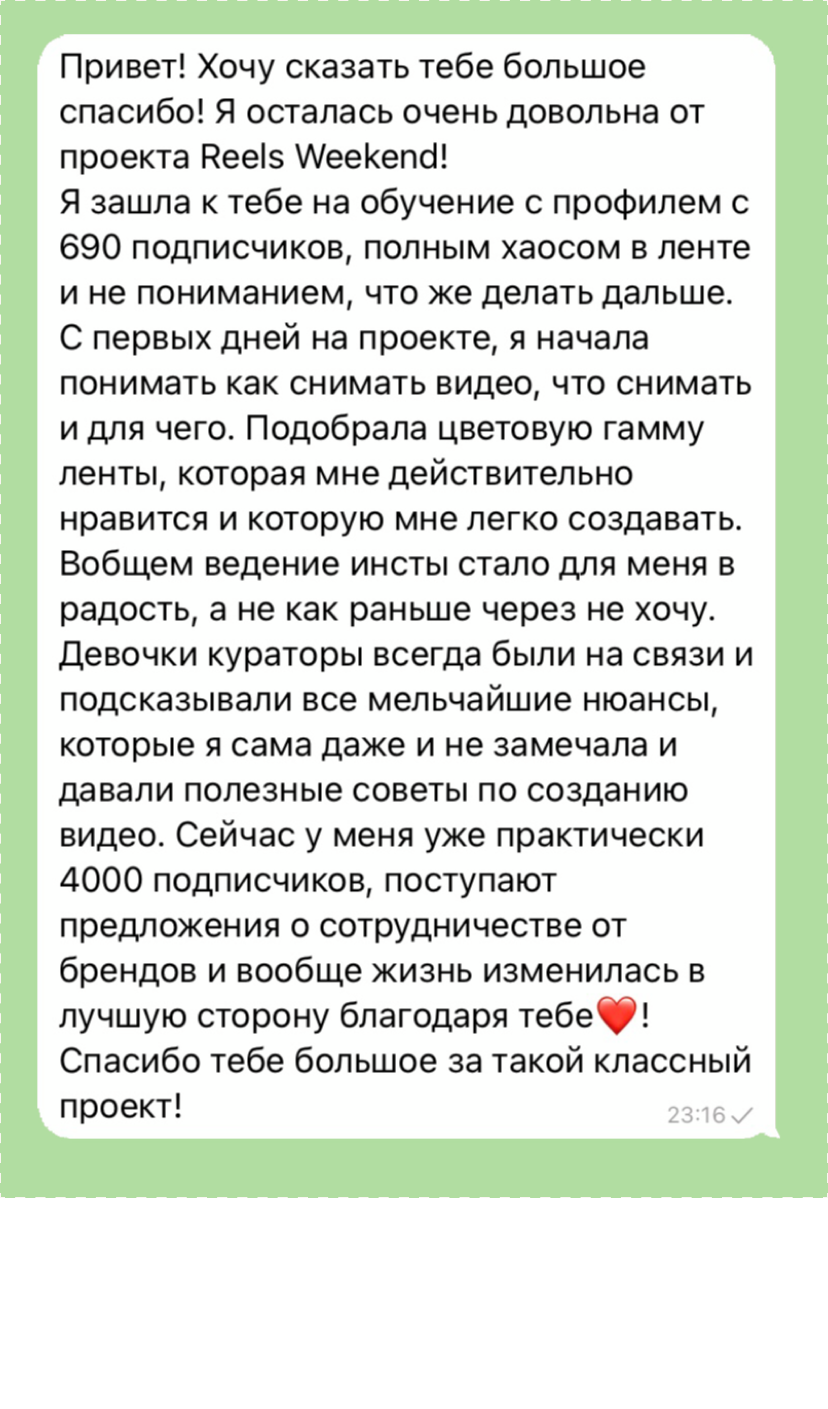 Привет! Хочу сказать тебе большое спасибо! Я осталась очень довольна от проекта Reels Weekend!
Я зашла к тебе на обучение с профилем с 690 подписчиков, полным хаосом в ленте и не пониманием, что же делать дальше. С первых дней на проекте, я начала понимать как снимать видео, что снимать и для чего. Подобрала цветовую гамму ленты, которая мне действительно нравится и которую мне легко создавать. Вобщем ведение инсты стало для меня в радость, а не как раньше через не хочу. Девочки кураторы всегда были на связи и подсказывали все мельчайшие нюансы, которые я сама даже и не замечала и давали полезные советы по созданию видео. Сейчас у меня уже практически 4000 подписчиков, поступают предложения о сотрудничестве от брендов и вообще жизнь изменилась в лучшую сторону благодаря тебе❤️!
Спасибо тебе большое за такой классный проект!
23:16